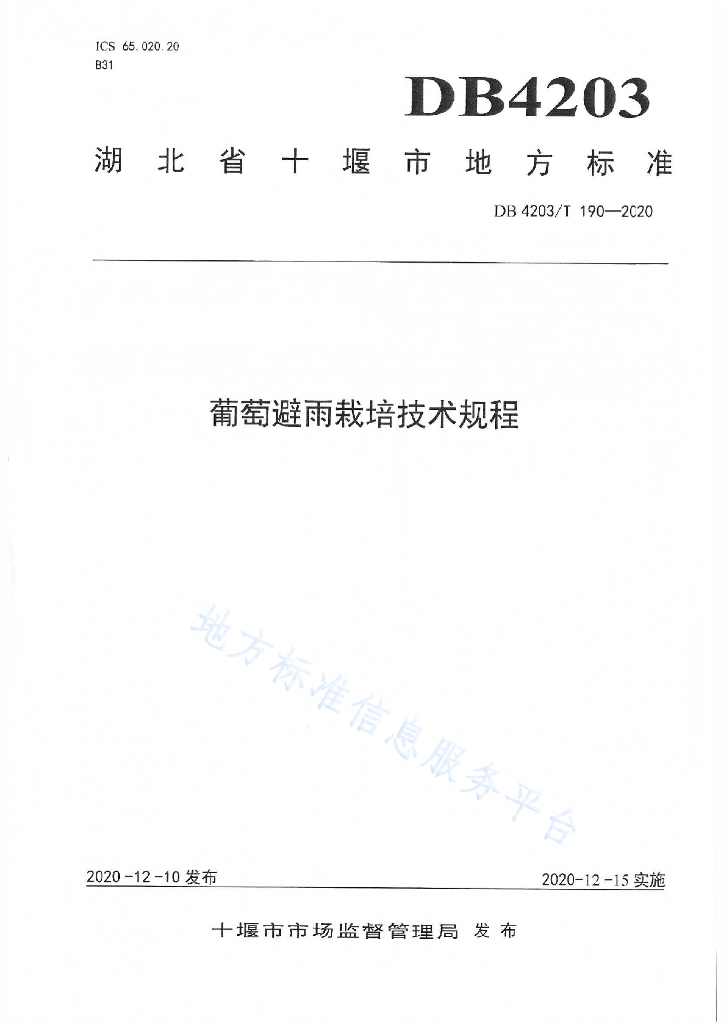 ICS 65.020.20
B31

DB4203

湖北省十堰市地方标准

DB 4203/T 190—2020

葡萄避雨栽培技术规程

地方标准信息服务平台

2020-12-10 发布

2020-12-15 实施

十堰市市场监督管理局 发布